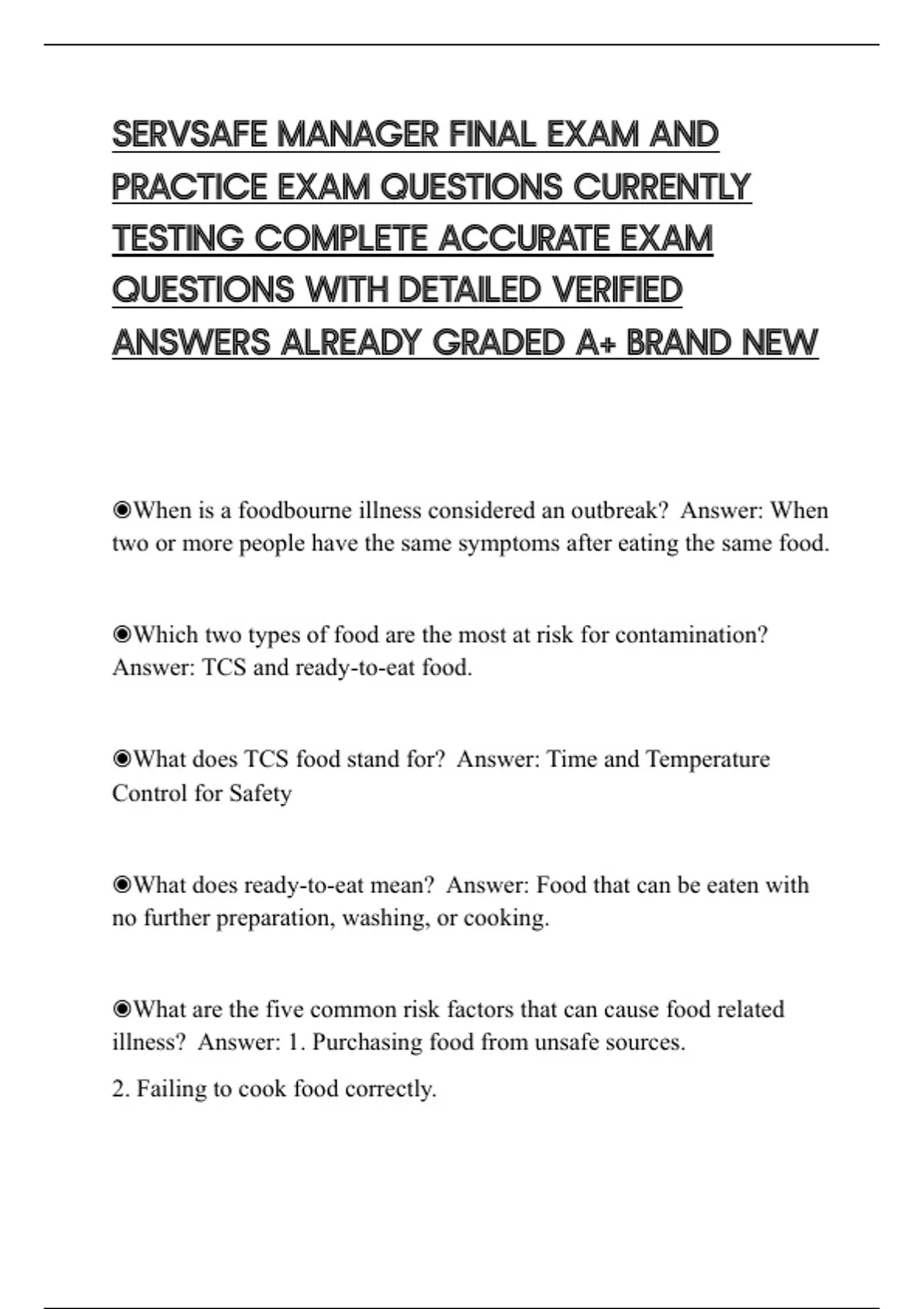 SERVSAFE MANAGER FINAL EXAM AND PRACTICE EXAM QUESTIONS CURRENTLY TESTING COMPLETE ACCURATE EXAM QUESTIONS WITH DETAILED VERIFIED ANSWERS ALREADY GRADED A+ BRAND NEW

◉When is a foodbourne illness considered an outbreak? Answer: When two or more people have the same symptoms after eating the same food.

◉Which two types of food are the most at risk for contamination? Answer: TCS and ready-to-eat food.

◉What does TCS food stand for? Answer: Time and Temperature Control for Safety

◉What does ready-to-eat mean? Answer: Food that can be eaten with no further preparation, washing, or cooking.

◉What are the five common risk factors that can cause food related illness? Answer: 1. Purchasing food from unsafe sources.

2. Failing to cook food correctly.